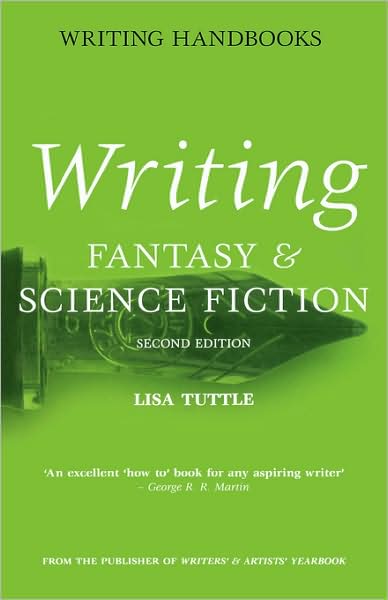 WRITING HANDBOOKS

Writing
FANTASY &
SCIENCE FICTION
SECOND EDITION

LISA TUTTLE

'An excellent 'how to' book for any aspiring writer'
– George R. R. Martin

FROM THE PUBLISHER OF WRITERS' & ARTISTS' YEARBOOK